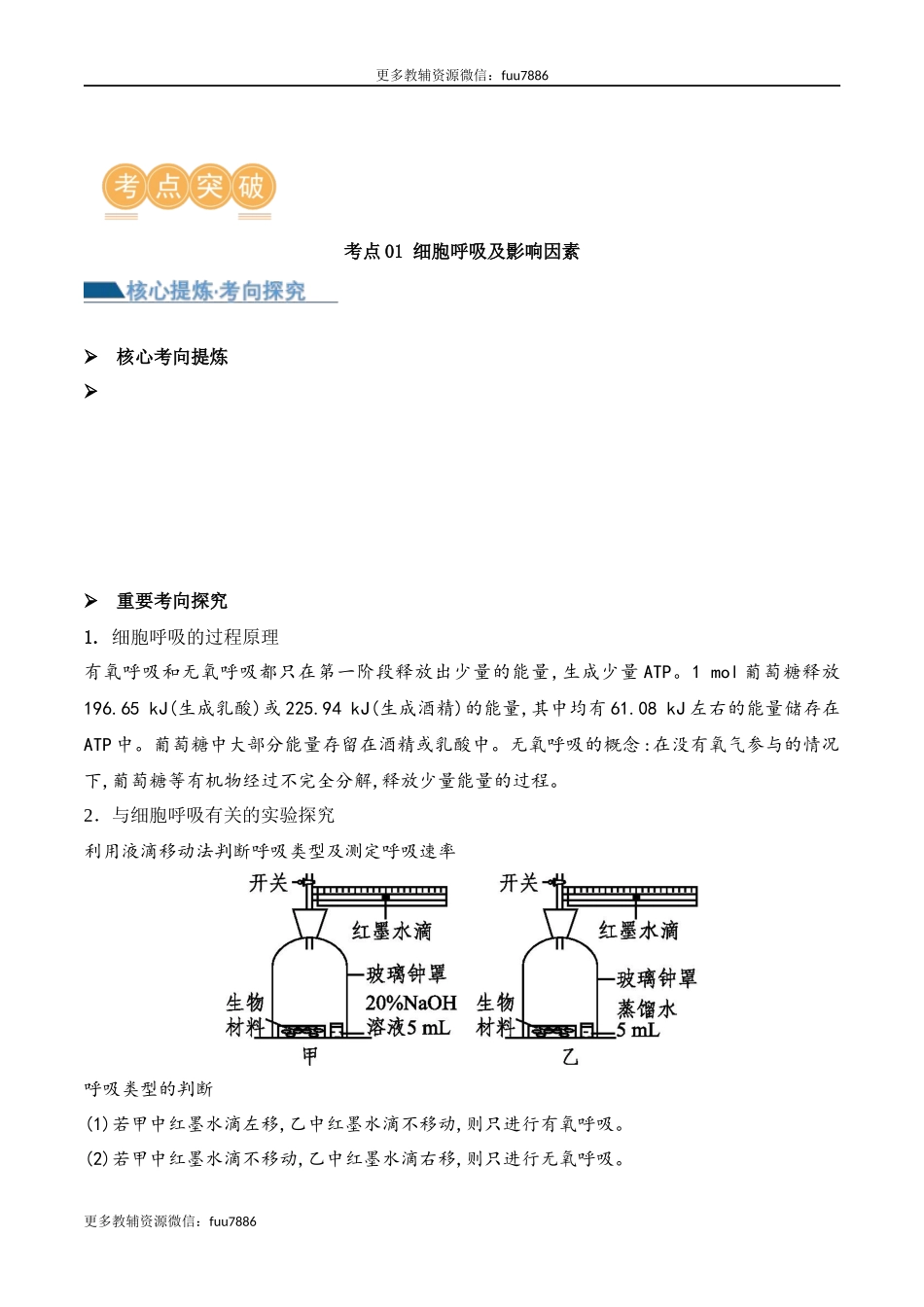 更多教辅资源微信：fuu7886

考点突破

考点01 细胞呼吸及影响因素

核心提炼·考向探究

➢ 核心考向提炼

➢

➢ 重要考向探究

1. 细胞呼吸的过程原理

有氧呼吸和无氧呼吸都只在第一阶段释放出少量的能量，生成少量ATP。1 mol葡萄糖释放196.65 kJ(生成乳酸)或225.94 kJ(生成酒精)的能量，其中均有61.08 kJ左右的能量储存在ATP中。葡萄糖中大部分能量存留在酒精或乳酸中。无氧呼吸的概念：在没有氧气参与的情况下，葡萄糖等有机物经过不完全分解，释放少量能量的过程。

2. 与细胞呼吸有关的实验探究

利用液滴移动法判断呼吸类型及测定呼吸速率

开关
红墨水滴
玻璃钟罩
生物材料
20%NaOH溶液5 mL
甲

开关
红墨水滴
玻璃钟罩
生物材料
蒸馏水5 mL
乙

呼吸类型的判断

(1)若甲中红墨水滴左移，乙中红墨水滴不移动，则只进行有氧呼吸。

(2)若甲中红墨水滴不移动，乙中红墨水滴右移，则只进行无氧呼吸。

更多教辅资源微信：fuu7886